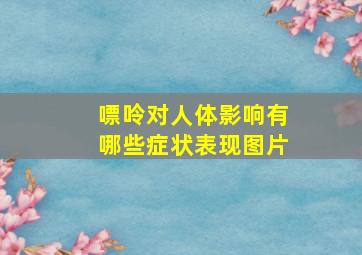 嘌呤对人体影响有哪些症状表现图片